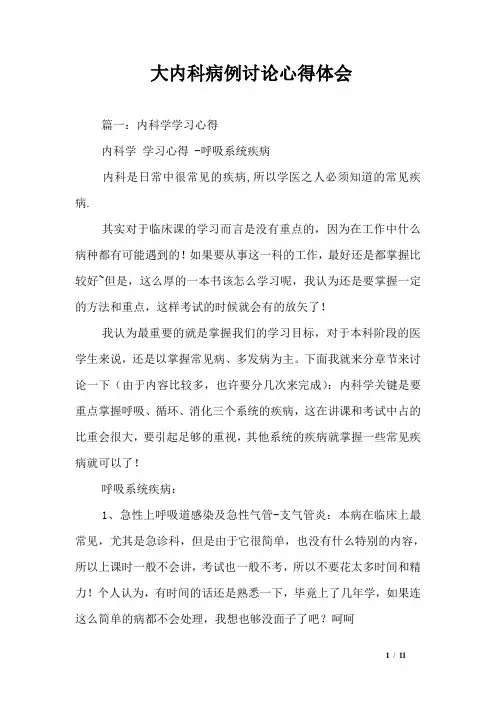 大内科病例讨论心得体会

篇一：内科学学习心得

内科学 学习心得 -呼吸系统疾病

内科是日常中很常见的疾病,所以学医之人必须知道的常见疾病.

其实对于临床课的学习而言是没有重点的，因为在工作中什么病种都有可能遇到的！如果要从事这一科的工作，最好还是都掌握比较好~但是，这么厚的一本书该怎么学习呢，我认为还是要掌握一定的方法和重点，这样考试的时候就会有的放矢了！

我认为最重要的就是掌握我们的学习目标，对于本科阶段的医学生来说，还是以掌握常见病、多发病为主。下面我就来分章节来讨论一下（由于内容比较多，也许要分几次来完成）：内科学关键是要重点掌握呼吸、循环、消化三个系统的疾病，这在讲课和考试中占的比重会很大，要引起足够的重视，其他系统的疾病就掌握一些常见疾病就可以了！

呼吸系统疾病：

1、急性上呼吸道感染及急性气管-支气管炎：本病在临床上最常见，尤其是急诊科，但是由于它很简单，也没有什么特别的内容，所以上课时一般不会讲，考试也一般不考，所以不要花太多时间和精力！个人认为，有时间的话还是熟悉一下，毕竟上了几年学，如果连这么简单的病都不会处理，我想也够没面子了吧？呵呵

1 / 11